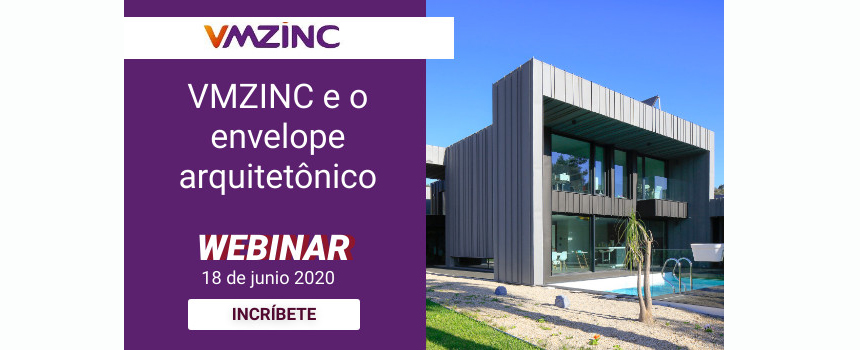 VMZINC

VMZINC e o envelope arquitetônico

WEBINAR
18 de junio 2020

INCRÍBETE